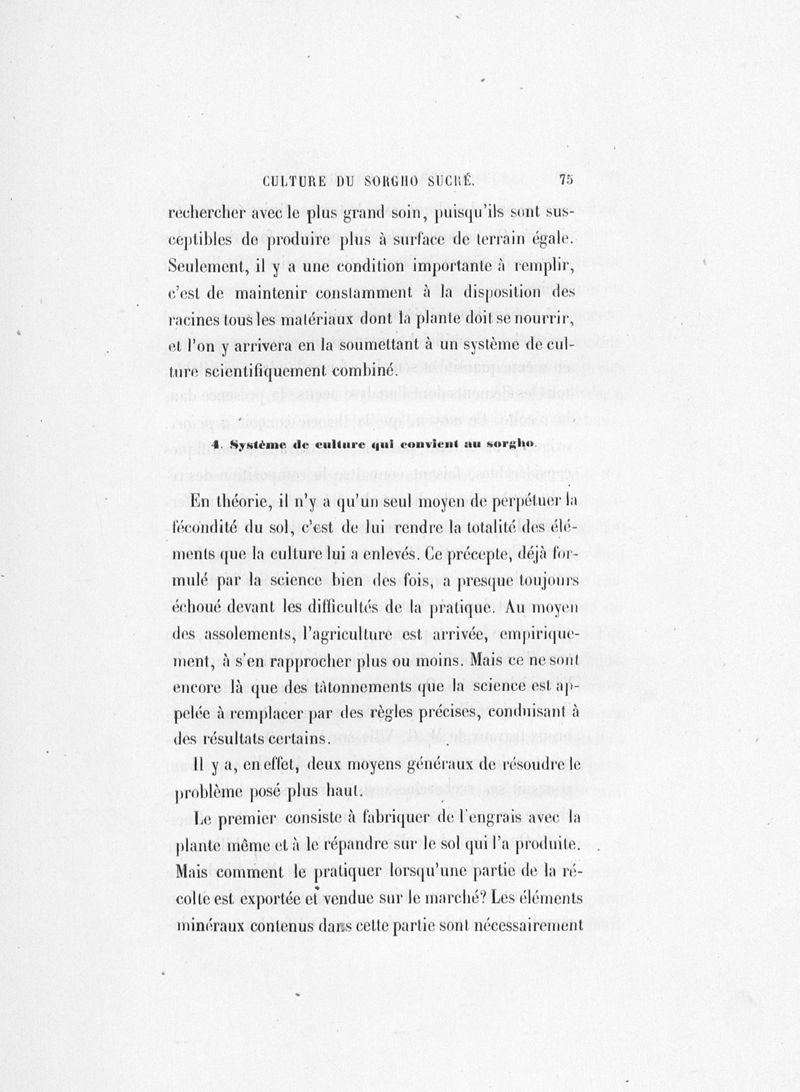 CULTURE DU SORGHO SUCRÉ. 75

rechercher avec le plus grand soin, puisqu'ils sont susceptibles de produire plus à surface de terrain égale. Seulement, il y a une condition importante à remplir, c'est de maintenir constamment à la disposition des racines tous les matériaux dont la plante doit se nourrir, et l'on y arrivera en la soumettant à un système de culture scientifiquement combiné.

4. Système de culture qui convient au sorgho.

En théorie, il n'y a qu'un seul moyen de perpétuer la fécondité du sol, c'est de lui rendre la totalité des éléments que la culture lui a enlevés. Ce précepte, déjà formulé par la science bien des fois, a presque toujours échoué devant les difficultés de la pratique. Au moyen des assolements, l'agriculture est arrivée, empiriquement, à s'en rapprocher plus ou moins. Mais ce ne sont encore là que des tâtonnements que la science est appelée à remplacer par des règles précises, conduisant à des résultats certains.

Il y a, en effet, deux moyens généraux de résoudre le problème posé plus haut.

Le premier consiste à fabriquer de l'engrais avec la plante même et à le répandre sur le sol qui l'a produite. Mais comment le pratiquer lorsqu'une partie de la récolte est exportée et vendue sur le marché? Les éléments minéraux contenus dans cette partie sont nécessairement